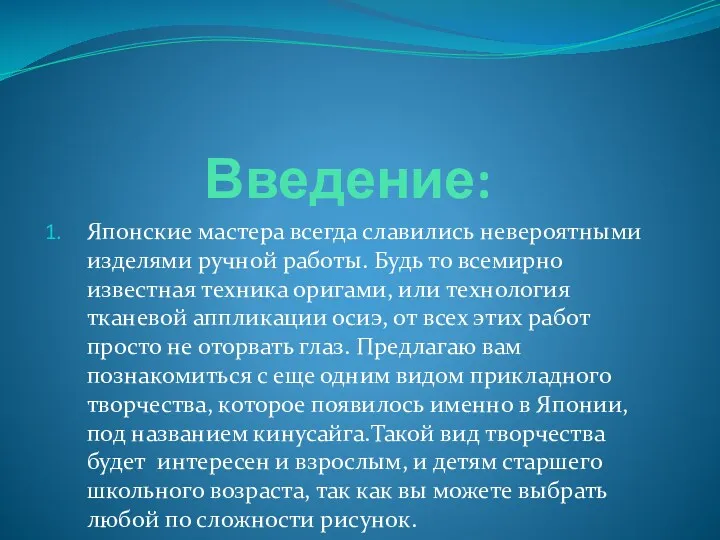 Введение:

1. Японские мастера всегда славились невероятными изделями ручной работы. Будь то всемирно известная техника оригами, или технология тканевой аппликации осиэ, от всех этих работ просто не оторвать глаз. Предлагаю вам познакомиться с еще одним видом прикладного творчества, которое появилось именно в Японии, под названием кинусайга.Такой вид творчества будет интересен и взрослым, и детям старшего школьного возраста, так как вы можете выбрать любой по сложности рисунок.